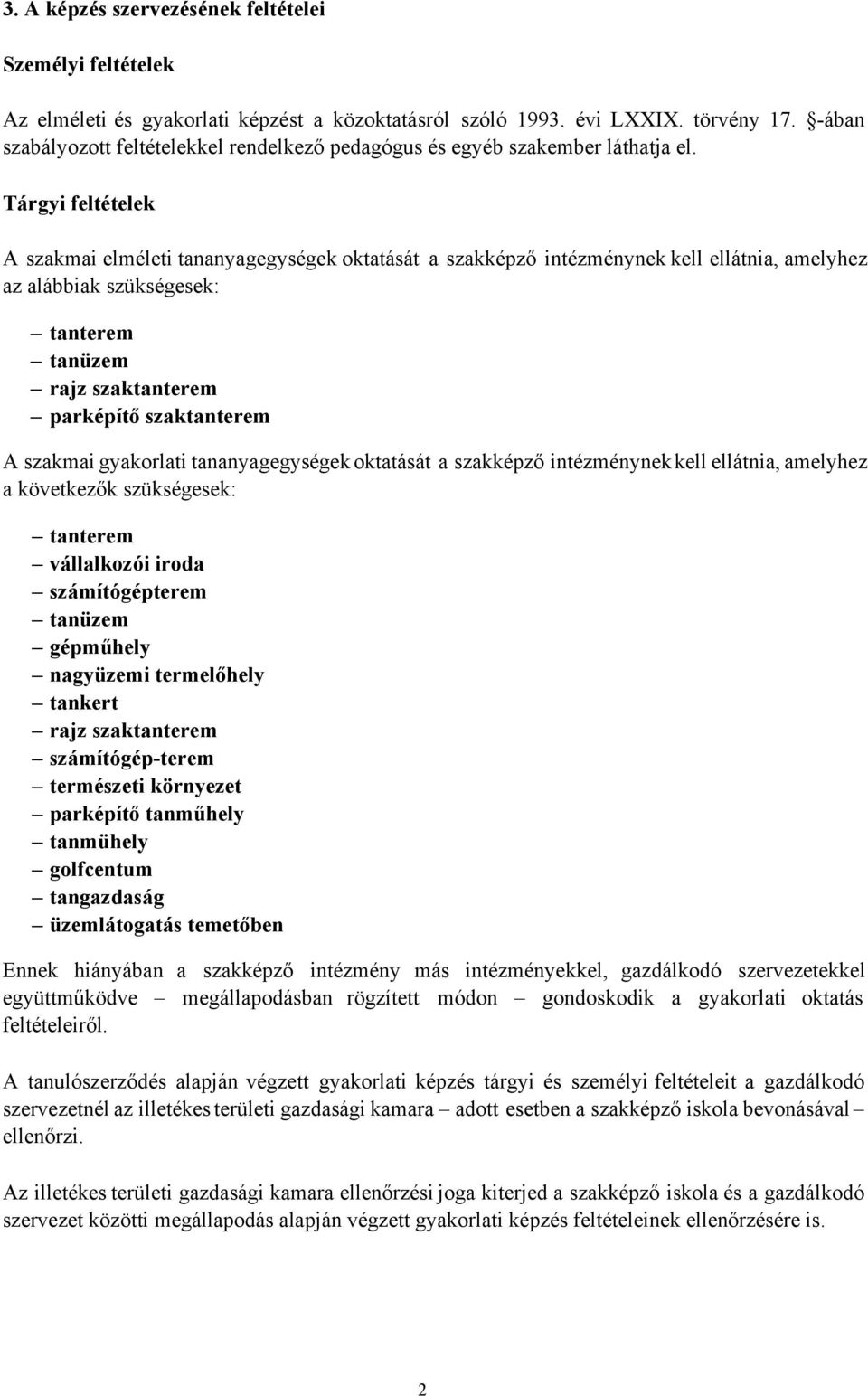 3. A képzés szervezésének feltételei

Személyi feltételek

Az elméleti és gyakorlati képzést a közoktatásról szóló 1993. évi LXXIX. törvény 17. §-ában szabályozott feltételekkel rendelkező pedagógus és egyéb szakember láthatja el.

Tárgyi feltételek

A szakmai elméleti tananyagegységek oktatását a szakképző intézménynek kell ellátnia, amelyhez az alábbiak szükségesek:

– tanterem
– tanüzem
– rajz szaktanterem
– parképítő szaktanterem

A szakmai gyakorlati tananyagegységek oktatását a szakképző intézménynek kell ellátnia, amelyhez a következők szükségesek:

– tanterem
– vállalkozói iroda
– számítógépterem
– tanüzem
– gépműhely
– nagyüzemi termelőhely
– tankert
– rajz szaktanterem
– számítógép-terem
– természeti környezet
– parképítő tanműhely
– tanmühely
– golfcentum
– tangazdaság
– üzemlátogatás temetőben

Ennek hiányában a szakképző intézmény más intézményekkel, gazdálkodó szervezetekkel együttműködve – megállapodásban rögzített módon – gondoskodik a gyakorlati oktatás feltételeiről.

A tanulószerződés alapján végzett gyakorlati képzés tárgyi és személyi feltételeit a gazdálkodó szervezetnél az illetékes területi gazdasági kamara – adott esetben a szakképző iskola bevonásával – ellenőrzi.

Az illetékes területi gazdasági kamara ellenőrzési joga kiterjed a szakképző iskola és a gazdálkodó szervezet közötti megállapodás alapján végzett gyakorlati képzés feltételeinek ellenőrzésére is.

2